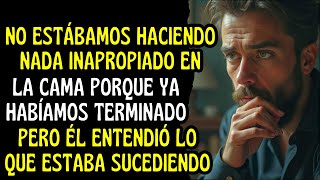 NO ESTÁBAMOS HACIENDO NADA INAPROPIADO EN LA CAMA PORQUE YA HABÍAMOS TERMINADO PERO ÉL ENTENDIÓ LO QUE ESTABA SUCEDIENDO